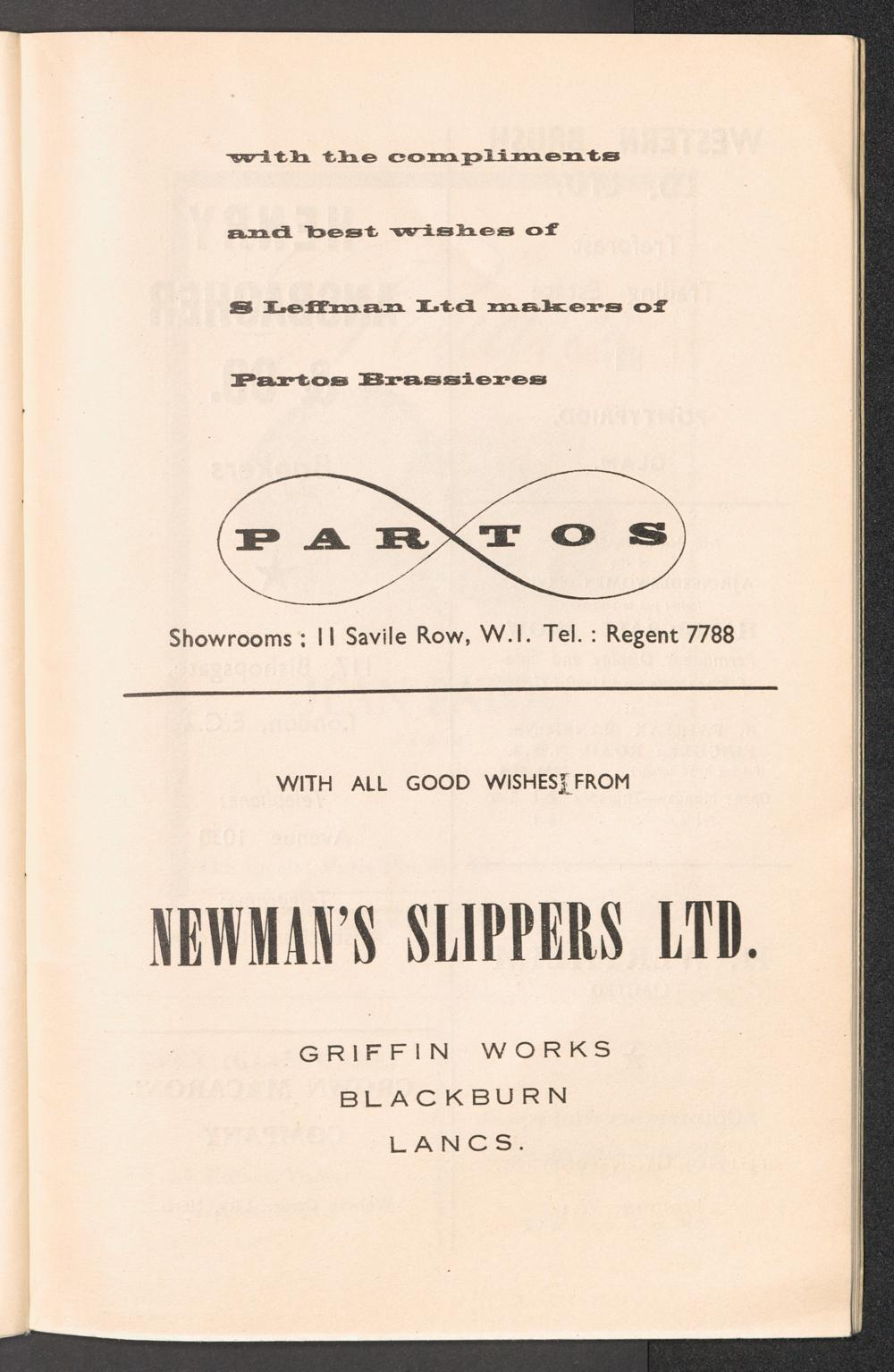 with the compliments

and best wishes of

S Leffman Ltd makers of

Partos Brassieres

PARTOS

Showrooms ; 11 Savile Row, W.1. Tel. : Regent 7788

WITH ALL GOOD WISHES FROM

NEWMAN'S SLIPPERS LTD.

GRIFFIN WORKS
BLACKBURN
LANCS.